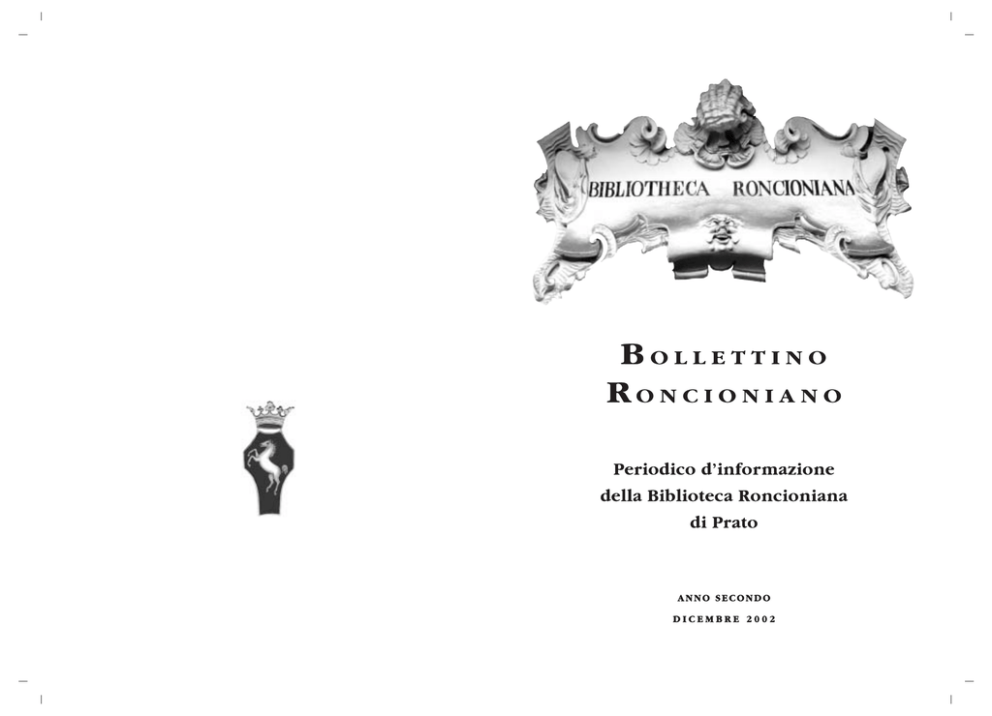 BIBLIOTHECA RONCIONIANA

BOLLETTINO
RONCIONIANO

Periodico d'informazione
della Biblioteca Roncioniana
di Prato

ANNO SECONDO
DICEMBRE 2002